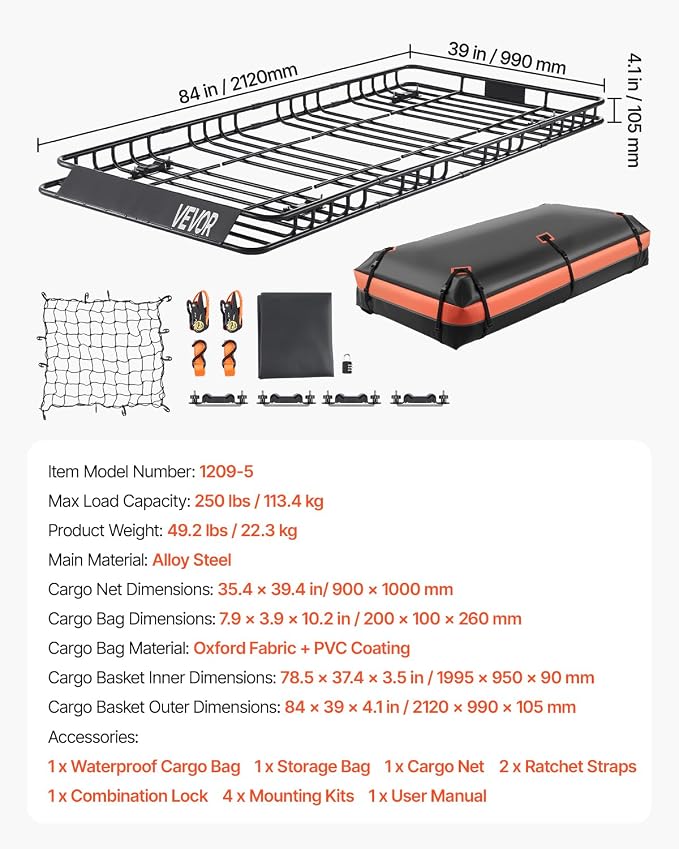 84 in / 2120mm

39 in / 990 mm

4.1 in / 105 mm

VEVOR

Item Model Number: 1209-5

Max Load Capacity: 250 lbs / 113.4 kg

Product Weight: 49.2 lbs / 22.3 kg

Main Material: Alloy Steel

Cargo Net Dimensions: 35.4 × 39.4 in/ 900 × 1000 mm

Cargo Bag Dimensions: 7.9 × 3.9 × 10.2 in / 200 × 100 × 260 mm

Cargo Bag Material: Oxford Fabric + PVC Coating

Cargo Basket Inner Dimensions: 78.5 × 37.4 × 3.5 in / 1995 × 950 × 90 mm

Cargo Basket Outer Dimensions: 84 × 39 × 4.1 in / 2120 × 990 × 105 mm

Accessories:

1 x Waterproof Cargo Bag 1 x Storage Bag 1 x Cargo Net 2 x Ratchet Straps

1 x Combination Lock 4 x Mounting Kits 1 x User Manual